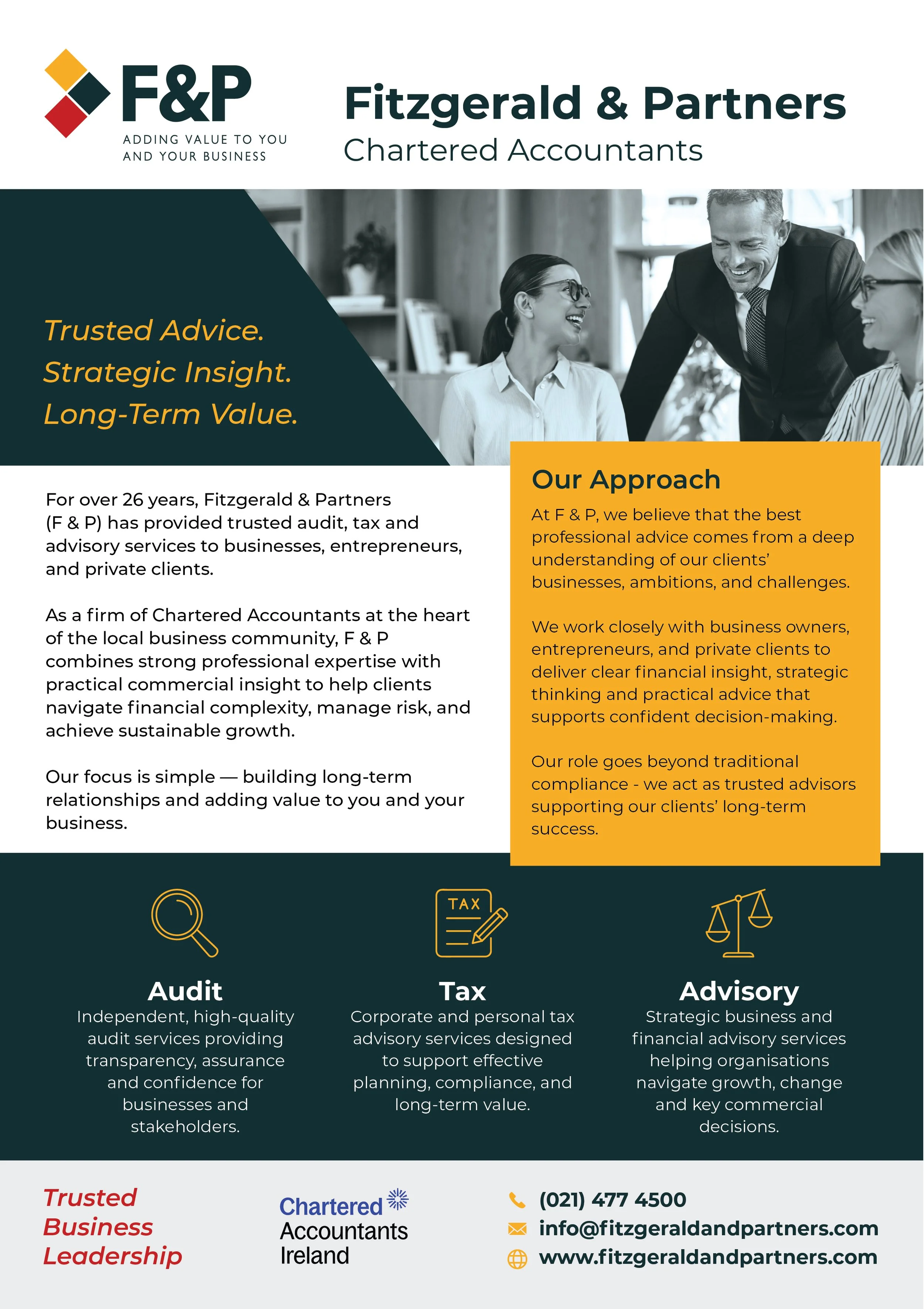 F&P
ADDING VALUE TO YOU AND YOUR BUSINESS

Fitzgerald & Partners
Chartered Accountants

Trusted Advice.
Strategic Insight.
Long-Term Value.

For over 26 years, Fitzgerald & Partners (F & P) has provided trusted audit, tax and advisory services to businesses, entrepreneurs, and private clients.

As a firm of Chartered Accountants at the heart of the local business community, F & P combines strong professional expertise with practical commercial insight to help clients navigate financial complexity, manage risk, and achieve sustainable growth.

Our focus is simple — building long-term relationships and adding value to you and your business.

Our Approach

At F & P, we believe that the best professional advice comes from a deep understanding of our clients' businesses, ambitions, and challenges.

We work closely with business owners, entrepreneurs, and private clients to deliver clear financial insight, strategic thinking and practical advice that supports confident decision-making.

Our role goes beyond traditional compliance - we act as trusted advisors supporting our clients' long-term success.

TAX

Audit
Independent, high-quality audit services providing transparency, assurance and confidence for businesses and stakeholders.

Tax
Corporate and personal tax advisory services designed to support effective planning, compliance, and long-term value.

Advisory
Strategic business and financial advisory services helping organisations navigate growth, change and key commercial decisions.

Trusted Business Leadership

Chartered Accountants Ireland

(021) 477 4500
info@fitzgeraldandpartners.com
www.fitzgeraldandpartners.com